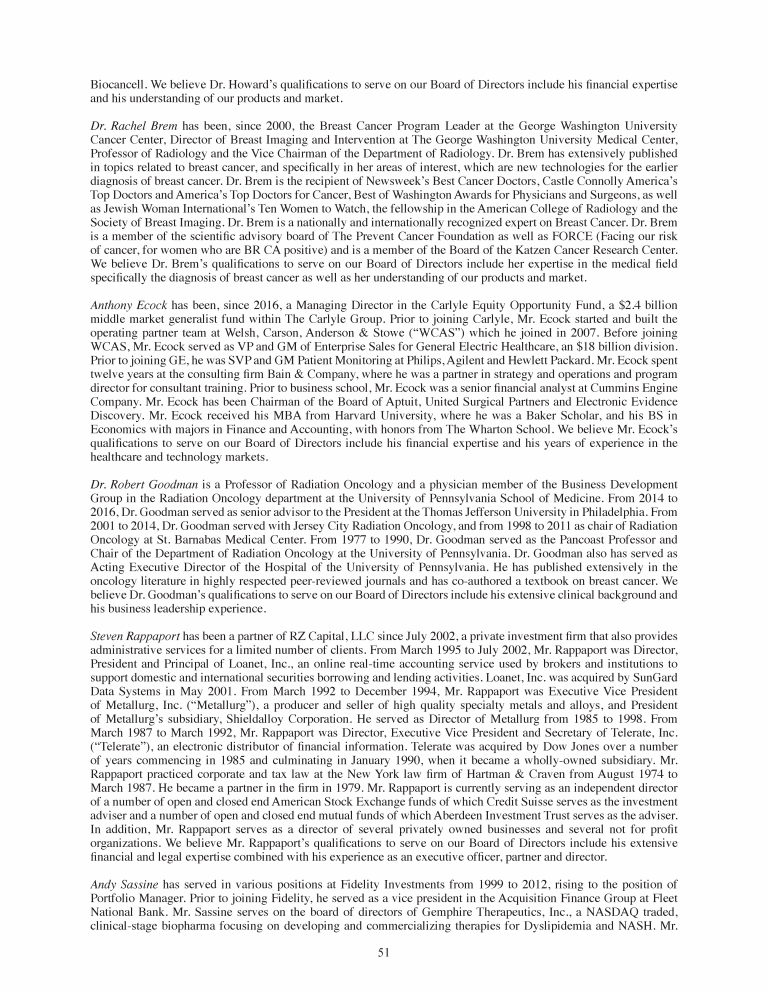 Biocancell. We believe Dr. Howard's qualifications to serve on our Board of Directors include his financial expertise and his understanding of our products and market.

Dr. Rachel Brem has been, since 2000, the Breast Cancer Program Leader at the George Washington University Cancer Center, Director of Breast Imaging and Intervention at The George Washington University Medical Center, Professor of Radiology and the Vice Chairman of the Department of Radiology. Dr. Brem has extensively published in topics related to breast cancer, and specifically in her areas of interest, which are new technologies for the earlier diagnosis of breast cancer. Dr. Brem is the recipient of Newsweek's Best Cancer Doctors, Castle Connolly America's Top Doctors and America's Top Doctors for Cancer, Best of Washington Awards for Physicians and Surgeons, as well as Jewish Woman International's Ten Women to Watch, the fellowship in the American College of Radiology and the Society of Breast Imaging. Dr. Brem is a nationally and internationally recognized expert on Breast Cancer. Dr. Brem is a member of the scientific advisory board of The Prevent Cancer Foundation as well as FORCE (Facing our risk of cancer, for women who are BR CA positive) and is a member of the Board of the Katzen Cancer Research Center. We believe Dr. Brem's qualifications to serve on our Board of Directors include her expertise in the medical field specifically the diagnosis of breast cancer as well as her understanding of our products and market.

Anthony Ecock has been, since 2016, a Managing Director in the Carlyle Equity Opportunity Fund, a $2.4 billion middle market generalist fund within The Carlyle Group. Prior to joining Carlyle, Mr. Ecock started and built the operating partner team at Welsh, Carson, Anderson & Stowe ("WCAS") which he joined in 2007. Before joining WCAS, Mr. Ecock served as VP and GM of Enterprise Sales for General Electric Healthcare, an $18 billion division. Prior to joining GE, he was SVP and GM Patient Monitoring at Philips, Agilent and Hewlett Packard. Mr. Ecock spent twelve years at the consulting firm Bain & Company, where he was a partner in strategy and operations and program director for consultant training. Prior to business school, Mr. Ecock was a senior financial analyst at Cummins Engine Company. Mr. Ecock has been Chairman of the Board of Aptuit, United Surgical Partners and Electronic Evidence Discovery. Mr. Ecock received his MBA from Harvard University, where he was a Baker Scholar, and his BS in Economics with majors in Finance and Accounting, with honors from The Wharton School. We believe Mr. Ecock's qualifications to serve on our Board of Directors include his financial expertise and his years of experience in the healthcare and technology markets.

Dr. Robert Goodman is a Professor of Radiation Oncology and a physician member of the Business Development Group in the Radiation Oncology department at the University of Pennsylvania School of Medicine. From 2014 to 2016, Dr. Goodman served as senior advisor to the President at the Thomas Jefferson University in Philadelphia. From 2001 to 2014, Dr. Goodman served with Jersey City Radiation Oncology, and from 1998 to 2011 as chair of Radiation Oncology at St. Barnabas Medical Center. From 1977 to 1990, Dr. Goodman served as the Pancoast Professor and Chair of the Department of Radiation Oncology at the University of Pennsylvania. Dr. Goodman also has served as Acting Executive Director of the Hospital of the University of Pennsylvania. He has published extensively in the oncology literature in highly respected peer-reviewed journals and has co-authored a textbook on breast cancer. We believe Dr. Goodman's qualifications to serve on our Board of Directors include his extensive clinical background and his business leadership experience.

Steven Rappaport has been a partner of RZ Capital, LLC since July 2002, a private investment firm that also provides administrative services for a limited number of clients. From March 1995 to July 2002, Mr. Rappaport was Director, President and Principal of Loanet, Inc., an online real-time accounting service used by brokers and institutions to support domestic and international securities borrowing and lending activities. Loanet, Inc. was acquired by SunGard Data Systems in May 2001. From March 1992 to December 1994, Mr. Rappaport was Executive Vice President of Metallurg, Inc. ("Metallurg"), a producer and seller of high quality specialty metals and alloys, and President of Metallurg's subsidiary, Shieldalloy Corporation. He served as Director of Metallurg from 1985 to 1998. From March 1987 to March 1992, Mr. Rappaport was Director, Executive Vice President and Secretary of Telerate, Inc. ("Telerate"), an electronic distributor of financial information. Telerate was acquired by Dow Jones over a number of years commencing in 1985 and culminating in January 1990, when it became a wholly-owned subsidiary. Mr. Rappaport practiced corporate and tax law at the New York law firm of Hartman & Craven from August 1974 to March 1987. He became a partner in the firm in 1979. Mr. Rappaport is currently serving as an independent director of a number of open and closed end American Stock Exchange funds of which Credit Suisse serves as the investment adviser and a number of open and closed end mutual funds of which Aberdeen Investment Trust serves as the adviser. In addition, Mr. Rappaport serves as a director of several privately owned businesses and several not for profit organizations. We believe Mr. Rappaport's qualifications to serve on our Board of Directors include his extensive financial and legal expertise combined with his experience as an executive officer, partner and director.

Andy Sassine has served in various positions at Fidelity Investments from 1999 to 2012, rising to the position of Portfolio Manager. Prior to joining Fidelity, he served as a vice president in the Acquisition Finance Group at Fleet National Bank. Mr. Sassine serves on the board of directors of Gemphire Therapeutics, Inc., a NASDAQ traded, clinical-stage biopharma focusing on developing and commercializing therapies for Dyslipidemia and NASH. Mr.

51